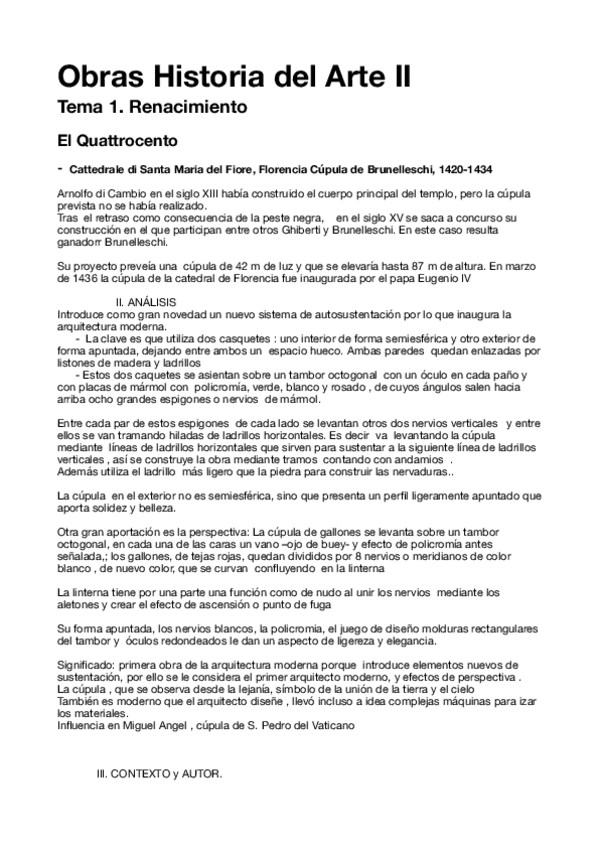 Obras Historia del Arte II

Tema 1. Renacimiento

El Quattrocento

- Cattedrale di Santa Maria del Fiore, Florencia Cúpula de Brunelleschi, 1420-1434

Arnolfo di Cambio en el siglo XIII había construido el cuerpo principal del templo, pero la cúpula prevista no se había realizado.
Tras el retraso como consecuencia de la peste negra, en el siglo XV se saca a concurso su construcción en el que participan entre otros Ghiberti y Brunelleschi. En este caso resulta ganadorr Brunelleschi.

Su proyecto preveía una cúpula de 42 m de luz y que se elevaría hasta 87 m de altura. En marzo de 1436 la cúpula de la catedral de Florencia fue inaugurada por el papa Eugenio IV

II. ANÁLISIS
Introduce como gran novedad un nuevo sistema de autosustentación por lo que inaugura la arquitectura moderna.
- La clave es que utiliza dos casquetes : uno interior de forma semiesférica y otro exterior de forma apuntada, dejando entre ambos un espacio hueco. Ambas paredes quedan enlazadas por listones de madera y ladrillos
- Estos dos caquetes se asientan sobre un tambor octogonal con un óculo en cada paño y con placas de mármol con policromía, verde, blanco y rosado , de cuyos ángulos salen hacia arriba ocho grandes espigones o nervios de mármol.

Entre cada par de estos espigones de cada lado se levantan otros dos nervios verticales y entre ellos se van tramando hiladas de ladrillos horizontales. Es decir va levantando la cúpula mediante líneas de ladrillos horizontales que sirven para sustentar a la siguiente línea de ladrillos verticales , así se construye la obra mediante tramos contando con andamios .
Además utiliza el ladrillo más ligero que la piedra para construir las nervaduras..

La cúpula en el exterior no es semiesférica, sino que presenta un perfil ligeramente apuntado que aporta solidez y belleza.

Otra gran aportación es la perspectiva: La cúpula de gallones se levanta sobre un tambor octogonal, en cada una de las caras un vano –ojo de buey- y efecto de policromía antes señalada,; los gallones, de tejas rojas, quedan divididos por 8 nervios o meridianos de color blanco , de nuevo color, que se curvan confluyendo en la linterna

La linterna tiene por una parte una función como de nudo al unir los nervios mediante los aletones y crear el efecto de ascensión o punto de fuga

Su forma apuntada, los nervios blancos, la policromia, el juego de diseño molduras rectangulares del tambor y óculos redondeados le dan un aspecto de ligereza y elegancia.

Significado: primera obra de la arquitectura moderna porque introduce elementos nuevos de sustentación, por ello se le considera el primer arquitecto moderno, y efectos de perspectiva .
La cúpula , que se observa desde la lejanía, símbolo de la unión de la tierra y el cielo
También es moderno que el arquitecto diseñe , llevó incluso a idea complejas máquinas para izar los materiales.
Influencia en Miguel Angel , cúpula de S. Pedro del Vaticano

III. CONTEXTO y AUTOR.